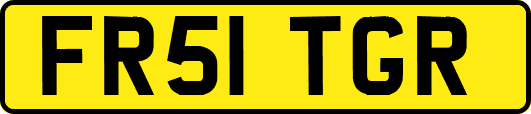 FR51 TGR